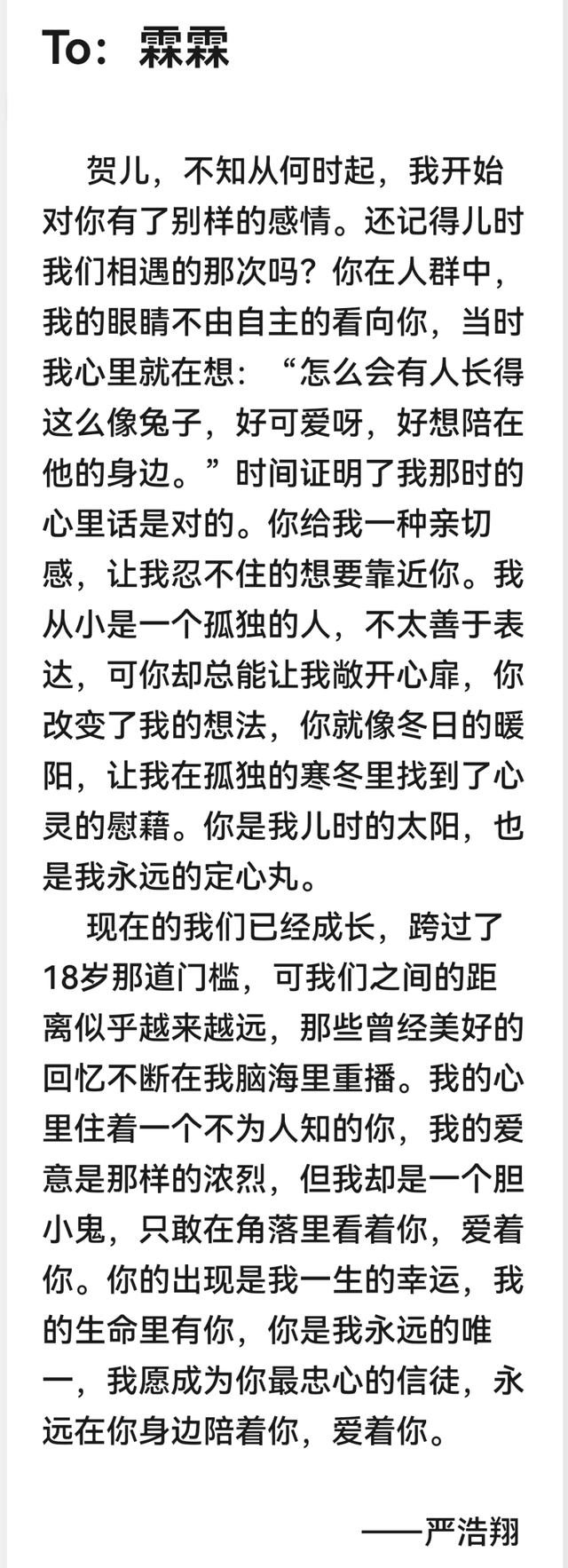 To：霖霖

贺儿，不知从何时起，我开始对你有了别样的感情。还记得儿时我们相遇的那次吗？你在人群中，我的眼睛不由自主的看向你，当时我心里就在想：“怎么会有人长得这么像兔子，好可爱呀，好想陪在他的身边。”时间证明了我那时的心里话是对的。你给我一种亲切感，让我忍不住的想要靠近你。我从小是一个孤独的人，不太善于表达，可你却总能让我敞开心扉，你改变了我的想法，你就像冬日的暖阳，让我在孤独的寒冬里找到了心灵的慰藉。你是我儿时的太阳，也是我永远的定心丸。

现在的我们已经成长，跨过了18岁那道门槛，可我们之间的距离似乎越来越远，那些曾经美好的回忆不断在我脑海里重播。我的心里住着一个不为人知的你，我的爱意是那样的浓烈，但我却是一个胆小鬼，只敢在角落里看着你，爱着你。你的出现是我一生的幸运，我的生命里有你，你是我永远的唯一，我愿成为你最忠心的信徒，永远在你身边陪着你，爱着你。

——严浩翔